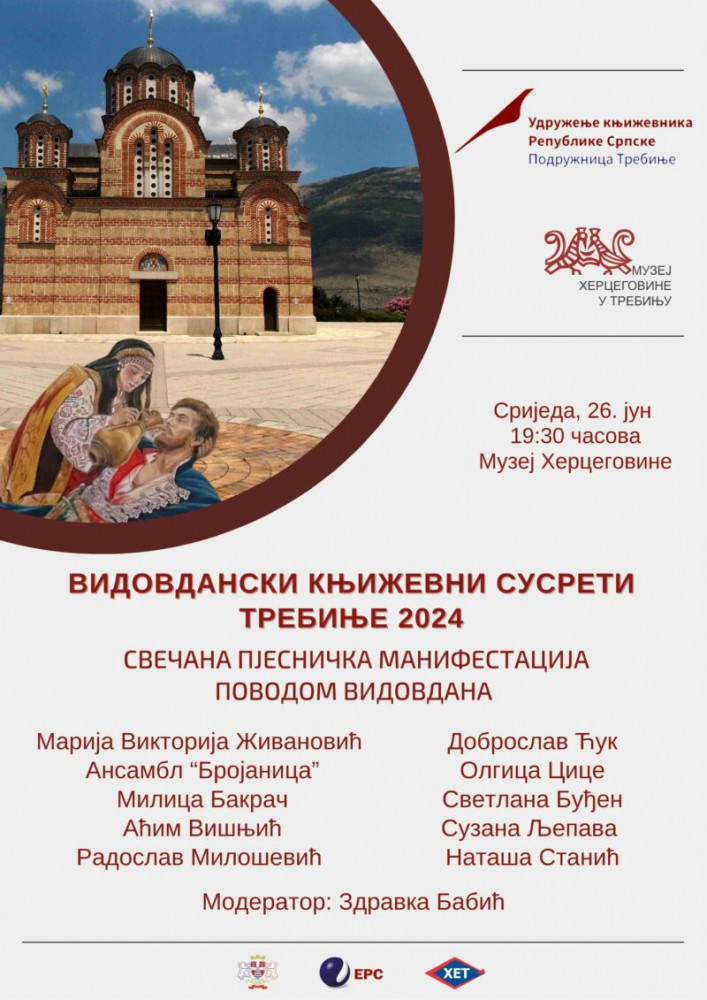 Удружење књижевника Републике Српске
Подружница Требиње

МУЗЕЈ ХЕРЦЕГОВИНЕ У ТРЕБИЊУ

Сриједа, 26. јун
19:30 часова
Музеј Херцеговине

ВИДОВДАНСКИ КЊИЖЕВНИ СУСРЕТИ
ТРЕБИЊЕ 2024

СВЕЧАНА ПЈЕСНИЧКА МАНИФЕСТАЦИЈА
ПОВОДОМ ВИДОВДАНА

Марија Викторија Живановић
Ансамбл "Бројаница"
Милица Бакрач
Аћим Вишњић
Радослав Милошевић

Доброслав Ћук
Олгица Цице
Светлана Буђен
Сузана Љепава
Наташа Станић

Модератор: Здравка Бабић

ЕРС
ХЕТ